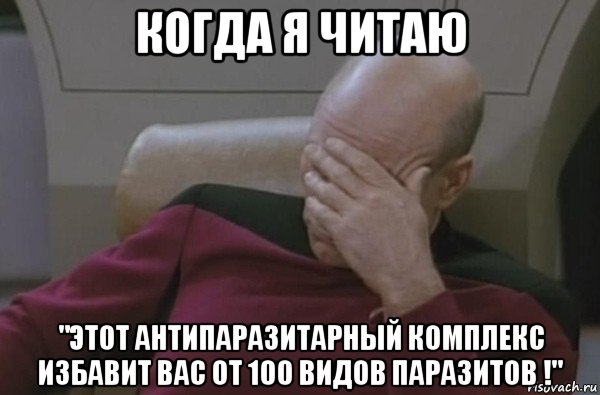 КОГДА Я ЧИТАЮ

"ЭТОТ АНТИПАРАЗИТАРНЫЙ КОМПЛЕКС ИЗБАВИТ ВАС ОТ 100 ВИДОВ ПАРАЗИТОВ !"

risovach.ru